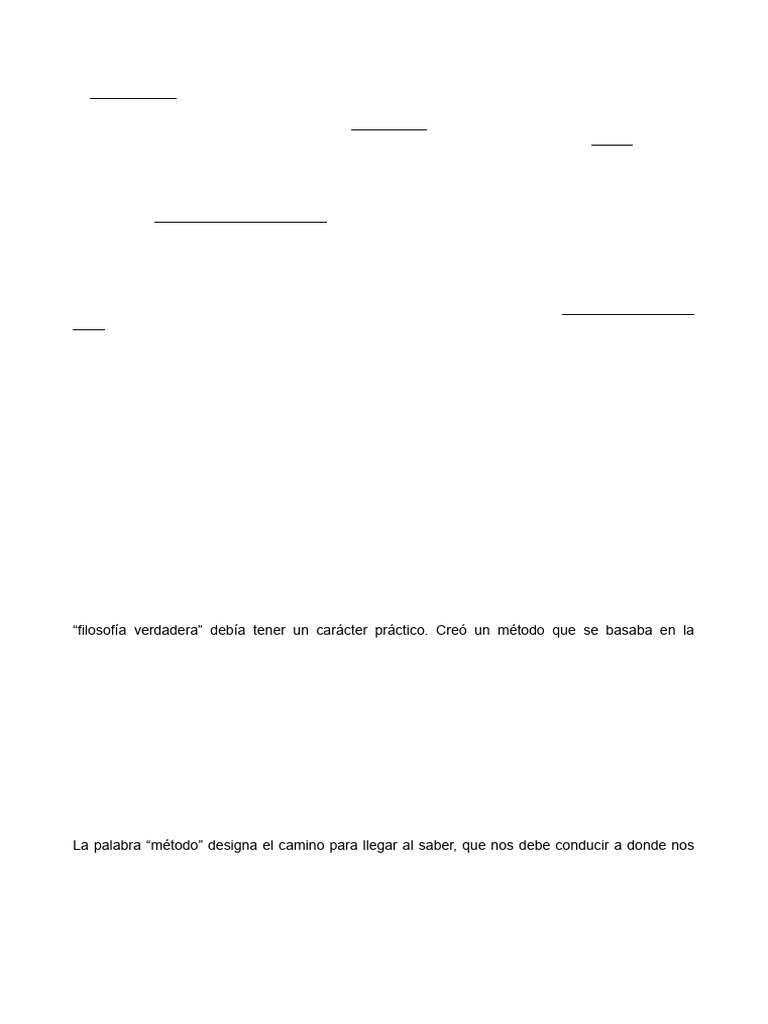 “filosofía verdadera” debía tener un carácter práctico. Creó un método que se basaba en la

La palabra “método” designa el camino para llegar al saber, que nos debe conducir a donde nos